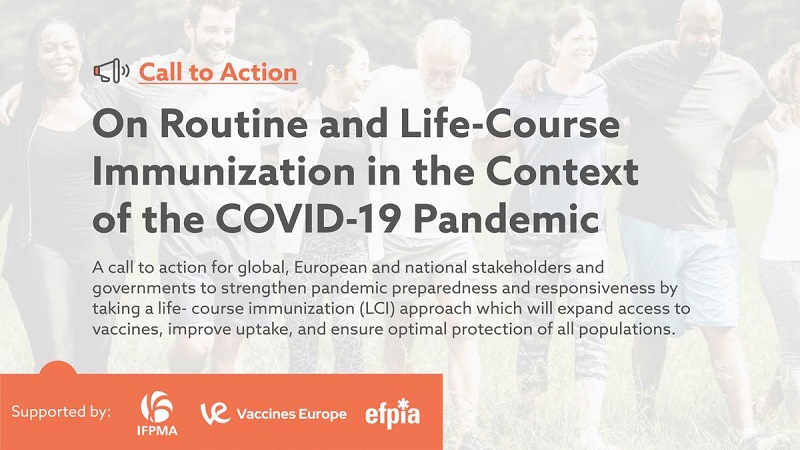 Call to Action

On Routine and Life-Course Immunization in the Context of the COVID-19 Pandemic

A call to action for global, European and national stakeholders and governments to strengthen pandemic preparedness and responsiveness by taking a life- course immunization (LCI) approach which will expand access to vaccines, improve uptake, and ensure optimal protection of all populations.

Supported by: IFPMA Vaccines Europe efpia